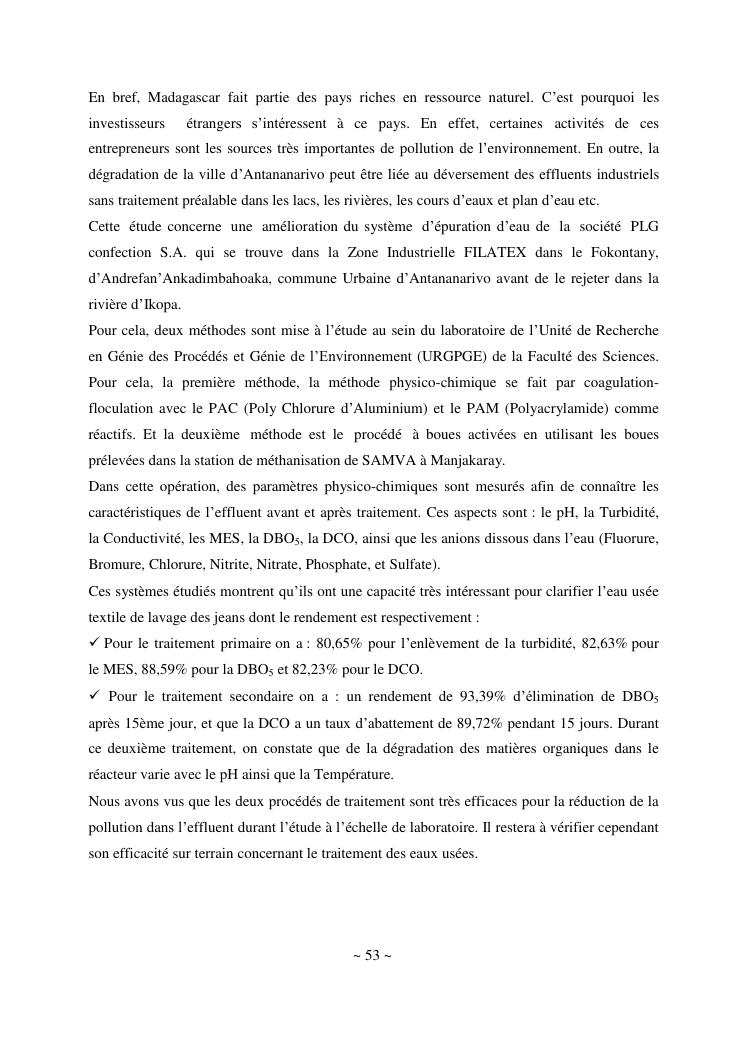 En bref, Madagascar fait partie des pays riches en ressource naturel. C'est pourquoi les investisseurs étrangers s'intéressent à ce pays. En effet, certaines activités de ces entrepreneurs sont les sources très importantes de pollution de l'environnement. En outre, la dégradation de la ville d'Antananarivo peut être liée au déversement des effluents industriels sans traitement préalable dans les lacs, les rivières, les cours d'eaux et plan d'eau etc.
Cette étude concerne une amélioration du système d'épuration d'eau de la société PLG confection S.A. qui se trouve dans la Zone Industrielle FILATEX dans le Fokontany, d'Andrefan'Ankadimbahoaka, commune Urbaine d'Antananarivo avant de le rejeter dans la rivière d'Ikopa.
Pour cela, deux méthodes sont mise à l'étude au sein du laboratoire de l'Unité de Recherche en Génie des Procédés et Génie de l'Environnement (URGPGE) de la Faculté des Sciences. Pour cela, la première méthode, la méthode physico-chimique se fait par coagulation-floculation avec le PAC (Poly Chlorure d'Aluminium) et le PAM (Polyacrylamide) comme réactifs. Et la deuxième méthode est le procédé à boues activées en utilisant les boues prélevées dans la station de méthanisation de SAMVA à Manjakaray.
Dans cette opération, des paramètres physico-chimiques sont mesurés afin de connaître les caractéristiques de l'effluent avant et après traitement. Ces aspects sont : le pH, la Turbidité, la Conductivité, les MES, la $DBO_5$, la DCO, ainsi que les anions dissous dans l'eau (Fluorure, Bromure, Chlorure, Nitrite, Nitrate, Phosphate, et Sulfate).
Ces systèmes étudiés montrent qu'ils ont une capacité très intéressant pour clarifier l'eau usée textile de lavage des jeans dont le rendement est respectivement :
✓ Pour le traitement primaire on a : 80,65% pour l'enlèvement de la turbidité, 82,63% pour le MES, 88,59% pour la $DBO_5$ et 82,23% pour le DCO.
✓ Pour le traitement secondaire on a : un rendement de 93,39% d'élimination de $DBO_5$ après 15ème jour, et que la DCO a un taux d'abattement de 89,72% pendant 15 jours. Durant ce deuxième traitement, on constate que de la dégradation des matières organiques dans le réacteur varie avec le pH ainsi que la Température.
Nous avons vus que les deux procédés de traitement sont très efficaces pour la réduction de la pollution dans l'effluent durant l'étude à l'échelle de laboratoire. Il restera à vérifier cependant son efficacité sur terrain concernant le traitement des eaux usées.

~ 53 ~